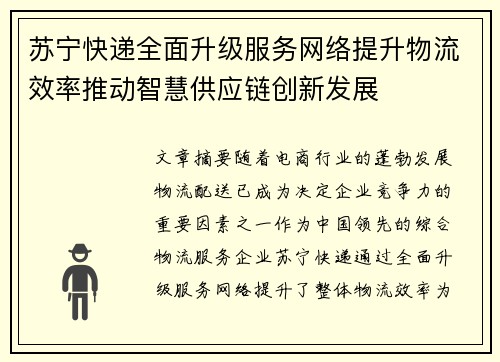 苏宁快递全面升级服务网络提升物流效率推动智慧供应链创新发展

文章摘要随着电商行业的蓬勃发展物流配送已成为决定企业竞争力的重要因素之一作为中国领先的综合物流服务企业苏宁快递通过全面升级服务网络提升了整体物流效率为